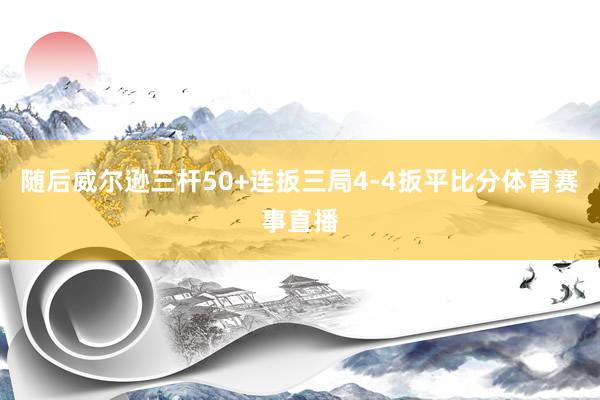 随后威尔逊三杆50+连扳三局4-4扳平比分体育赛事直播